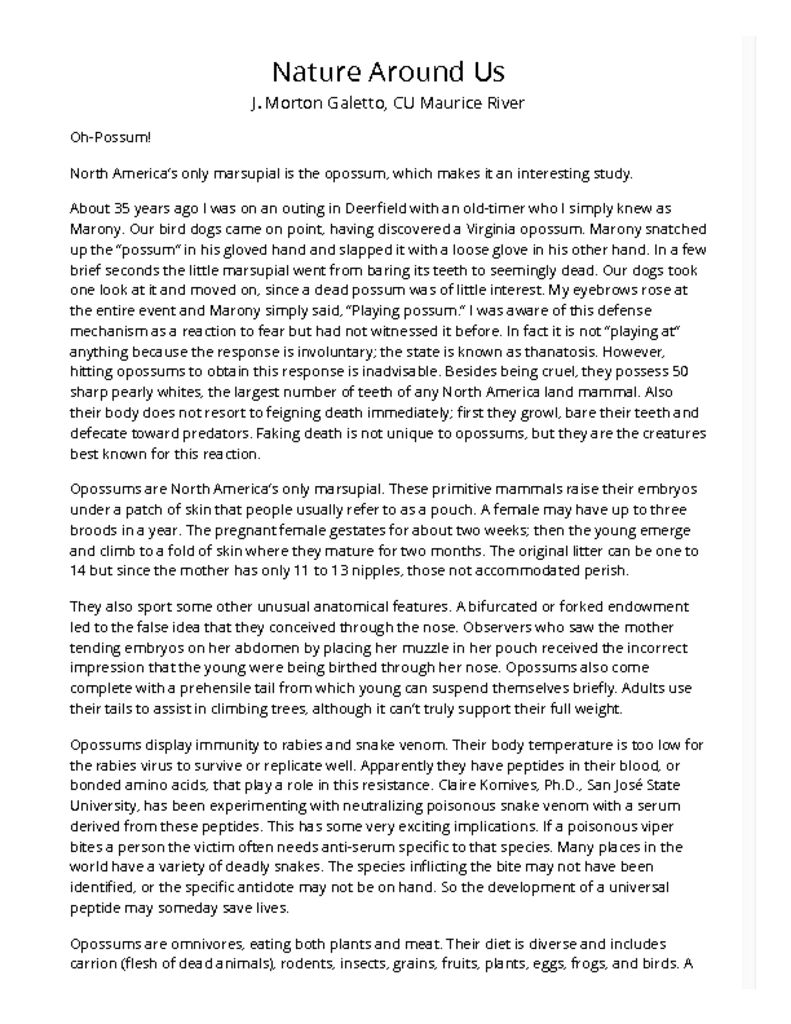 Nature Around Us
J. Morton Galetto, CU Maurice River

Oh-Possum!

North America's only marsupial is the opossum, which makes it an interesting study.

About 35 years ago I was on an outing in Deerfield with an old-timer who I simply knew as Marony. Our bird dogs came on point, having discovered a Virginia opossum. Marony snatched up the "possum" in his gloved hand and slapped it with a loose glove in his other hand. In a few brief seconds the little marsupial went from baring its teeth to seemingly dead. Our dogs took one look at it and moved on, since a dead possum was of little interest. My eyebrows rose at the entire event and Marony simply said, "Playing possum." I was aware of this defense mechanism as a reaction to fear but had not witnessed it before. In fact it is not "playing at" anything because the response is involuntary; the state is known as thanatosis. However, hitting opossums to obtain this response is inadvisable. Besides being cruel, they possess 50 sharp pearly whites, the largest number of teeth of any North America land mammal. Also their body does not resort to feigning death immediately; first they growl, bare their teeth and defecate toward predators. Faking death is not unique to opossums, but they are the creatures best known for this reaction.

Opossums are North America's only marsupial. These primitive mammals raise their embryos under a patch of skin that people usually refer to as a pouch. A female may have up to three broods in a year. The pregnant female gestates for about two weeks; then the young emerge and climb to a fold of skin where they mature for two months. The original litter can be one to 14 but since the mother has only 11 to 13 nipples, those not accommodated perish.

They also sport some other unusual anatomical features. A bifurcated or forked endowment led to the false idea that they conceived through the nose. Observers who saw the mother tending embryos on her abdomen by placing her muzzle in her pouch received the incorrect impression that the young were being birthed through her nose. Opossums also come complete with a prehensile tail from which young can suspend themselves briefly. Adults use their tails to assist in climbing trees, although it can't truly support their full weight.

Opossums display immunity to rabies and snake venom. Their body temperature is too low for the rabies virus to survive or replicate well. Apparently they have peptides in their blood, or bonded amino acids, that play a role in this resistance. Claire Komives, Ph.D., San José State University, has been experimenting with neutralizing poisonous snake venom with a serum derived from these peptides. This has some very exciting implications. If a poisonous viper bites a person the victim often needs anti-serum specific to that species. Many places in the world have a variety of deadly snakes. The species inflicting the bite may not have been identified, or the specific antidote may not be on hand. So the development of a universal peptide may someday save lives.

Opossums are omnivores, eating both plants and meat. Their diet is diverse and includes carrion (flesh of dead animals), rodents, insects, grains, fruits, plants, eggs, frogs, and birds. A